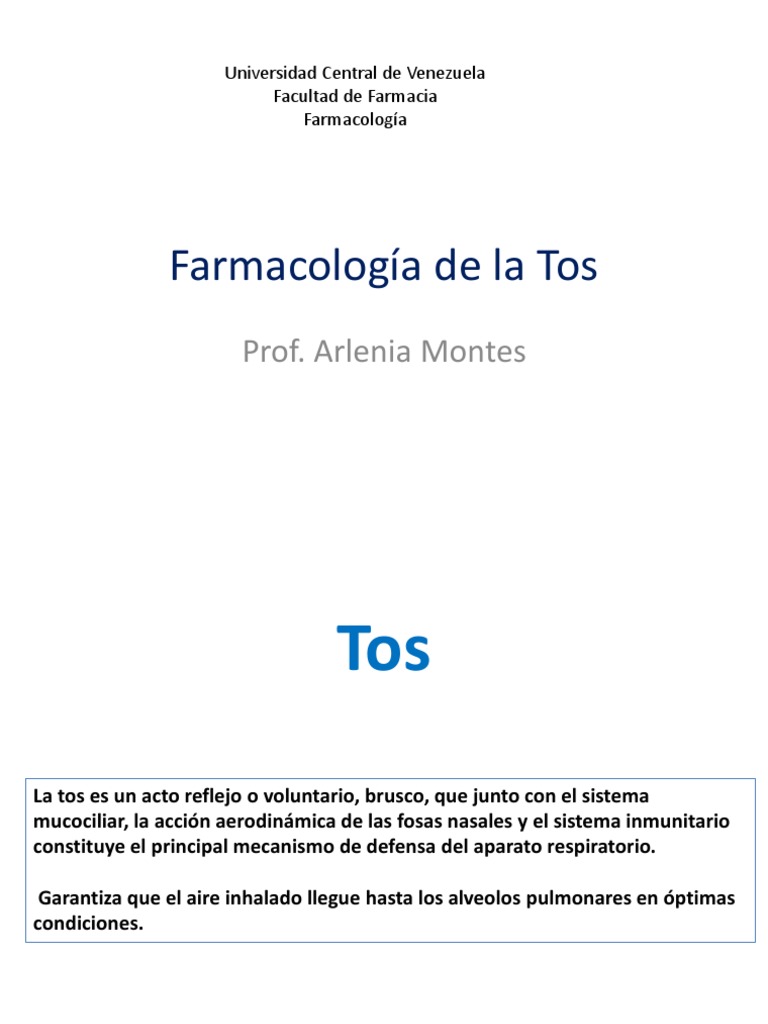 Universidad Central de Venezuela
Facultad de Farmacia
Farmacología

Farmacología de la Tos

Prof. Arlenia Montes

Tos

La tos es un acto reflejo o voluntario, brusco, que junto con el sistema mucociliar, la acción aerodinámica de las fosas nasales y el sistema inmunitario constituye el principal mecanismo de defensa del aparato respiratorio.

Garantiza que el aire inhalado llegue hasta los alveolos pulmonares en óptimas condiciones.